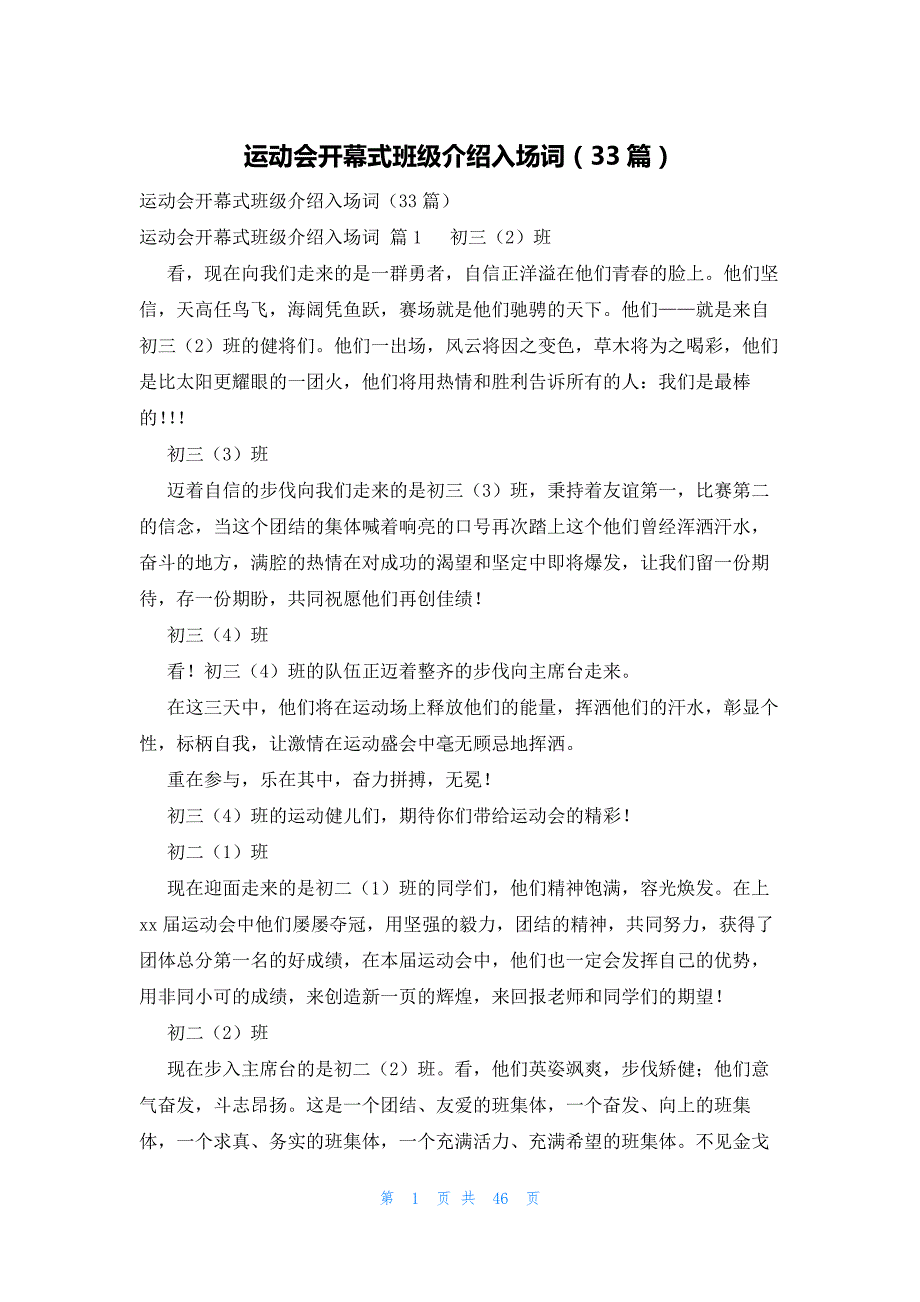 运动会开幕式班级介绍入场词（33篇）

运动会开幕式班级介绍入场词（33篇）

运动会开幕式班级介绍入场词 篇1　　初三（2）班

看，现在向我们走来的是一群勇者，自信正洋溢在他们青春的脸上。他们坚信，天高任鸟飞，海阔凭鱼跃，赛场就是他们驰骋的天下。他们——就是来自初三（2）班的健将们。他们一出场，风云将因之变色，草木将为之喝彩，他们是比太阳更耀眼的一团火，他们将用热情和胜利告诉所有的人：我们是最棒的!!!

初三（3）班

迈着自信的步伐向我们走来的是初三（3）班，秉持着友谊第一，比赛第二的信念，当这个团结的集体喊着响亮的口号再次踏上这个他们曾经浑洒汗水，奋斗的地方，满腔的热情在对成功的渴望和坚定中即将爆发，让我们留一份期待，存一份期盼，共同祝愿他们再创佳绩！

初三（4）班

看！初三（4）班的队伍正迈着整齐的步伐向主席台走来。

在这三天中，他们将在运动场上释放他们的能量，挥洒他们的汗水，彰显个性，标柄自我，让激情在运动盛会中毫无顾忌地挥洒。

重在参与，乐在其中，奋力拼搏，无冕！

初三（4）班的运动健儿们，期待你们带给运动会的精彩！

初二（1）班

现在迎面走来的是初二（1）班的同学们，他们精神饱满，容光焕发。在上xx届运动会中他们屡屡夺冠，用坚强的毅力，团结的精神，共同努力，获得了团体总分第一名的好成绩，在本届运动会中，他们也一定会发挥自己的优势，用非同小可的成绩，来创造新一页的辉煌，来回报老师和同学们的期望！

初二（2）班

现在步入主席台的是初二（2）班。看，他们英姿飒爽，步伐矫健；他们意气奋发，斗志昂扬。这是一个团结、友爱的班集体，一个奋发、向上的班集体，一个求真、务实的班集体，一个充满活力、充满希望的班集体。不见金戈

第 1 页 共 46 页